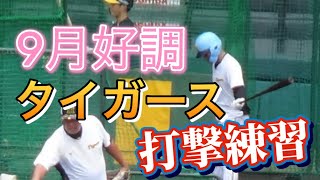 9月好調
タイガース
打撃練習